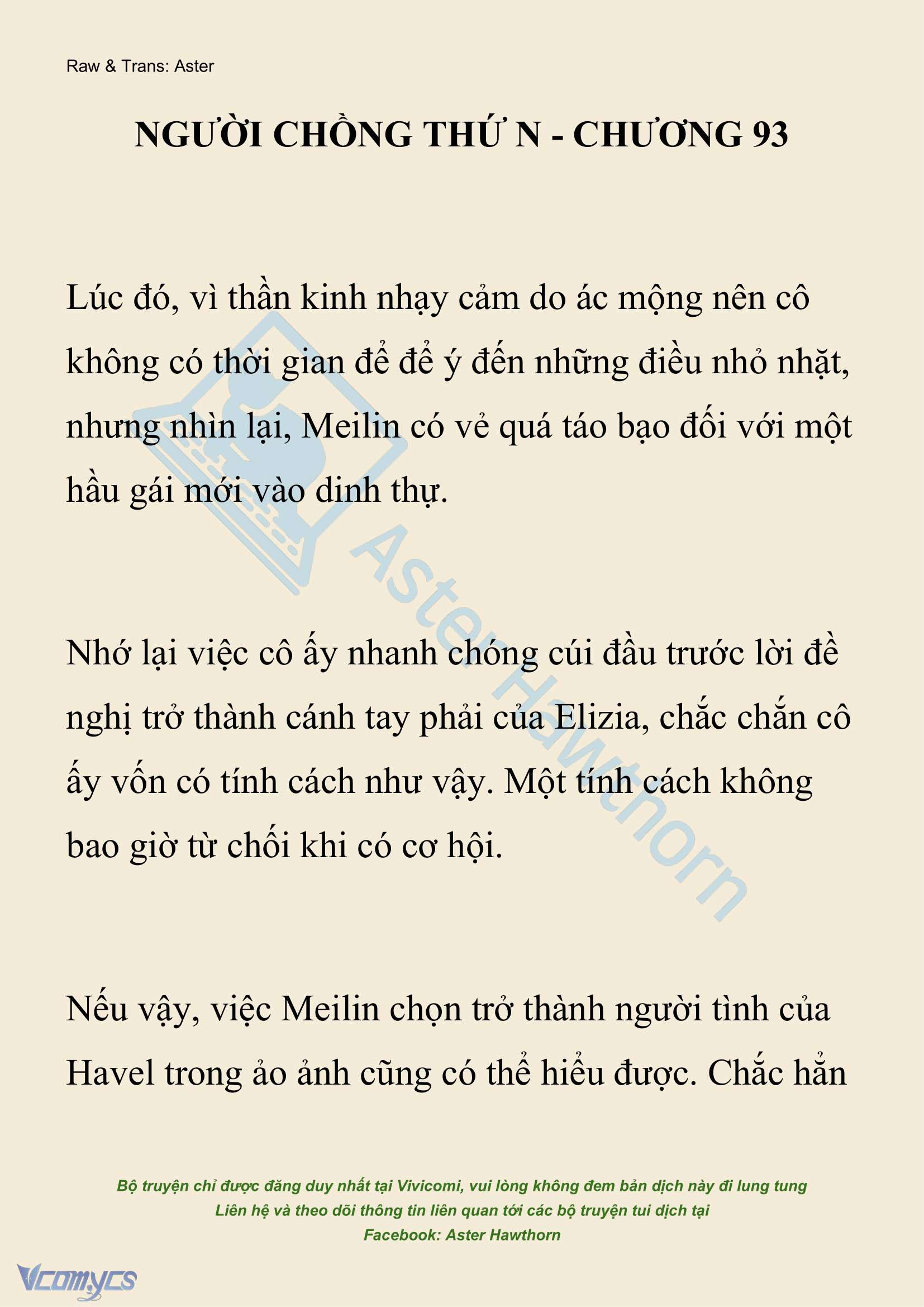 Raw & Trans: Aster

NGƯỜI CHỒNG THỨ N - CHƯƠNG 93

Lúc đó, vì thần kinh nhạy cảm do ác mộng nên cô không có thời gian để để ý đến những điều nhỏ nhặt, nhưng nhìn lại, Meilin có vẻ quá táo bạo đối với một hầu gái mới vào dinh thự.

Nhớ lại việc cô ấy nhanh chóng cúi đầu trước lời đề nghị trở thành cánh tay phải của Elizia, chắc chắn cô ấy vốn có tính cách như vậy. Một tính cách không bao giờ từ chối khi có cơ hội.

Nếu vậy, việc Meilin chọn trở thành người tình của Havel trong ảo ảnh cũng có thể hiểu được. Chắc hẳn

Aster Hawthorn

Bộ truyện chỉ được đăng duy nhất tại Vivicomi, vui lòng không đem bản dịch này đi lung tung
Liên hệ và theo dõi thông tin liên quan tới các bộ truyện tui dịch tại
Facebook: Aster Hawthorn

Vcomycs